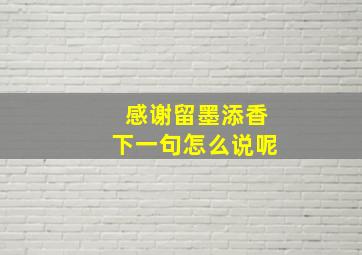 感谢留墨添香
下一句怎么说呢